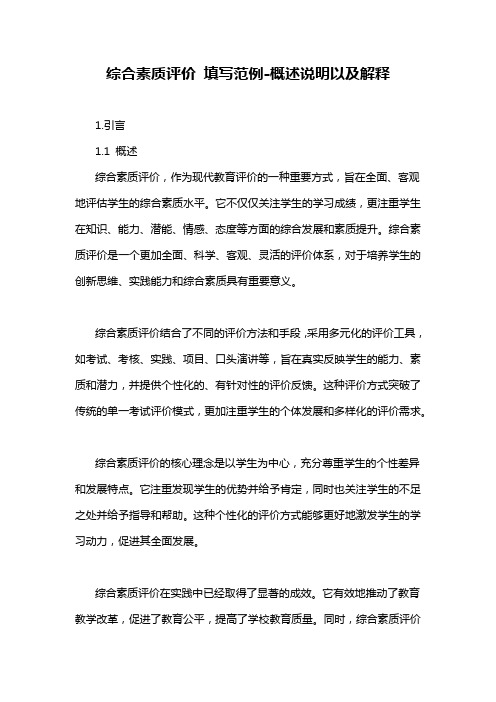 综合素质评价 填写范例-概述说明以及解释

1.引言

1.1 概述

综合素质评价，作为现代教育评价的一种重要方式，旨在全面、客观地评估学生的综合素质水平。它不仅仅关注学生的学习成绩，更注重学生在知识、能力、潜能、情感、态度等方面的综合发展和素质提升。综合素质评价是一个更加全面、科学、客观、灵活的评价体系，对于培养学生的创新思维、实践能力和综合素质具有重要意义。

综合素质评价结合了不同的评价方法和手段，采用多元化的评价工具，如考试、考核、实践、项目、口头演讲等，旨在真实反映学生的能力、素质和潜力，并提供个性化的、有针对性的评价反馈。这种评价方式突破了传统的单一考试评价模式，更加注重学生的个体发展和多样化的评价需求。

综合素质评价的核心理念是以学生为中心，充分尊重学生的个性差异和发展特点。它注重发现学生的优势并给予肯定，同时也关注学生的不足之处并给予指导和帮助。这种个性化的评价方式能够更好地激发学生的学习动力，促进其全面发展。

综合素质评价在实践中已经取得了显著的成效。它有效地推动了教育教学改革，促进了教育公平，提高了学校教育质量。同时，综合素质评价